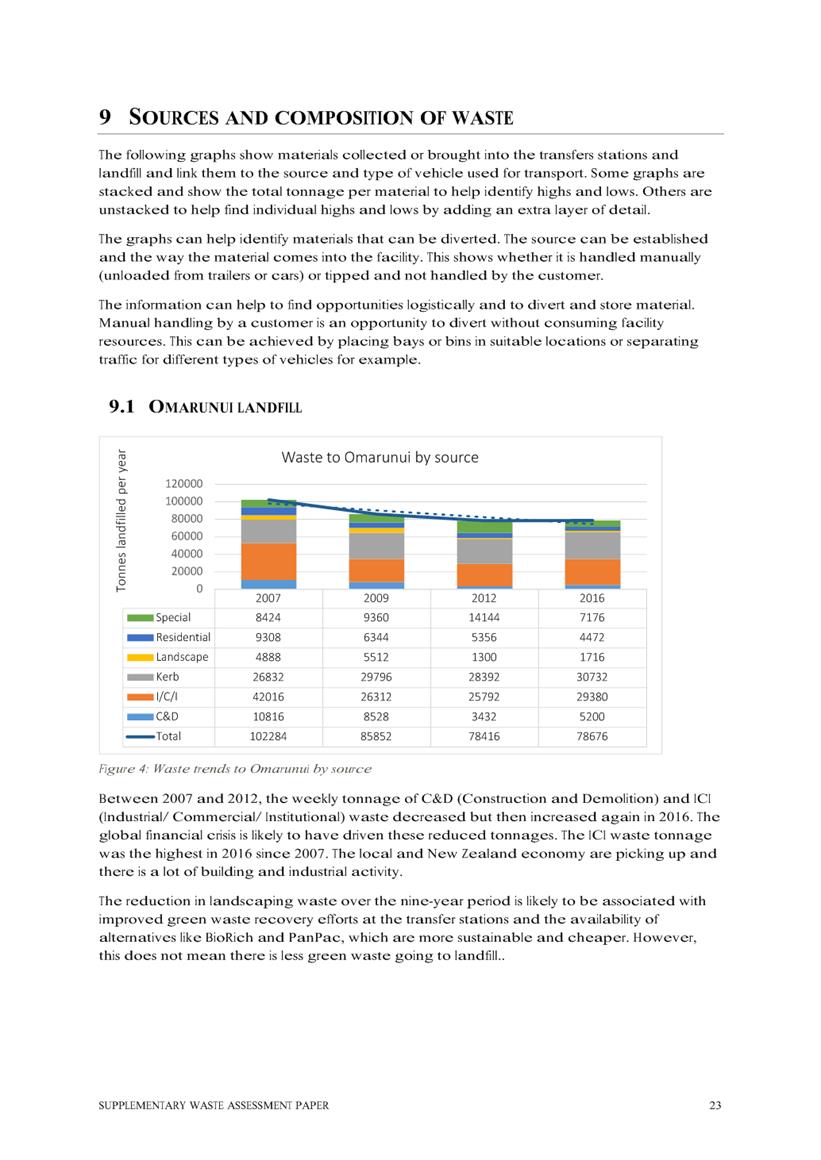 9 SOURCES AND COMPOSITION OF WASTE

The following graphs show materials collected or brought into the transfers stations and landfill and link them to the source and type of vehicle used for transport. Some graphs are stacked and show the total tonnage per material to help identify highs and lows. Others are unstacked to help find individual highs and lows by adding an extra layer of detail.

The graphs can help identify materials that can be diverted. The source can be established and the way the material comes into the facility. This shows whether it is handled manually (unloaded from trailers or cars) or tipped and not handled by the customer.

The information can help to find opportunities logistically and to divert and store material. Manual handling by a customer is an opportunity to divert without consuming facility resources. This can be achieved by placing bays or bins in suitable locations or separating traffic for different types of vehicles for example.

9.1 OMARUNUI LANDFILL

Waste to Omarunui by source

Tonnes landfilled per year

120000
100000
80000
60000
40000
20000
0

| | 2007 | 2009 | 2012 | 2016 |
|---|---|---|---|---|
| Special | 8424 | 9360 | 14144 | 7176 |
| Residential | 9308 | 6344 | 5356 | 4472 |
| Landscape | 4888 | 5512 | 1300 | 1716 |
| Kerb | 26832 | 29796 | 28392 | 30732 |
| I/C/I | 42016 | 26312 | 25792 | 29380 |
| C&D | 10816 | 8528 | 3432 | 5200 |
| Total | 102284 | 85852 | 78416 | 78676 |

Figure 4: Waste trends to Omarunui by source

Between 2007 and 2012, the weekly tonnage of C&D (Construction and Demolition) and ICI (Industrial/ Commercial/ Institutional) waste decreased but then increased again in 2016. The global financial crisis is likely to have driven these reduced tonnages. The ICI waste tonnage was the highest in 2016 since 2007. The local and New Zealand economy are picking up and there is a lot of building and industrial activity.

The reduction in landscaping waste over the nine-year period is likely to be associated with improved green waste recovery efforts at the transfer stations and the availability of alternatives like BioRich and PanPac, which are more sustainable and cheaper. However, this does not mean there is less green waste going to landfill..

SUPPLEMENTARY WASTE ASSESSMENT PAPER 23